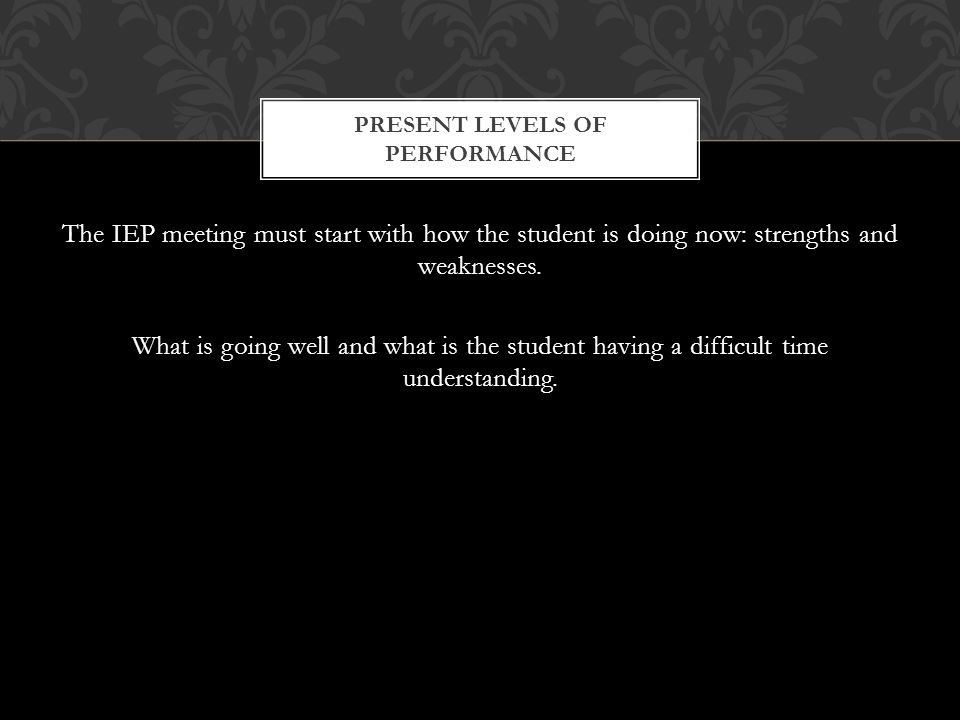 PRESENT LEVELS OF PERFORMANCE

The IEP meeting must start with how the student is doing now: strengths and weaknesses.

What is going well and what is the student having a difficult time understanding.